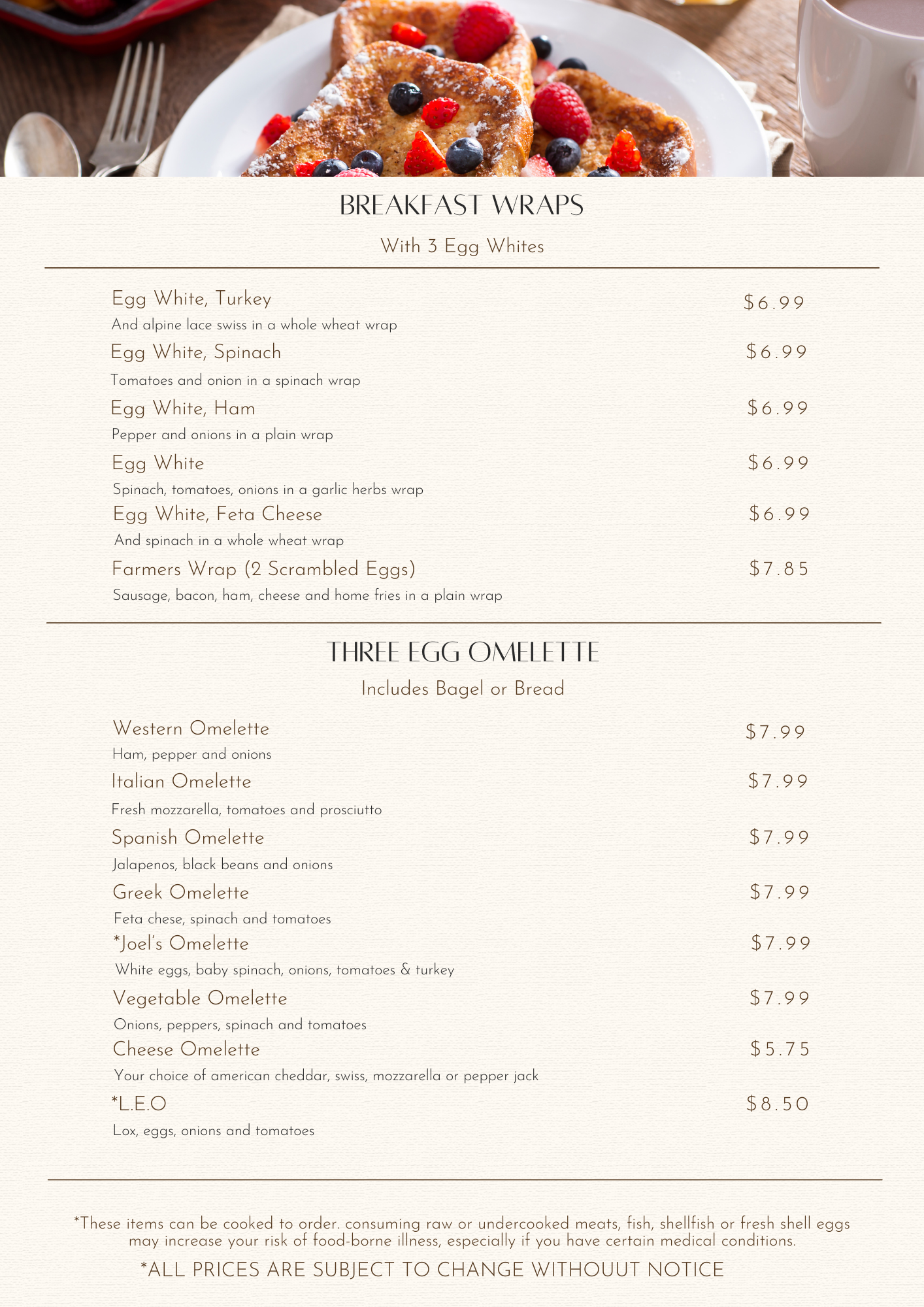 BREAKFAST WRAPS

With 3 Egg Whites

Egg White, Turkey $6.99
And alpine lace swiss in a whole wheat wrap

Egg White, Spinach $6.99
Tomatoes and onion in a spinach wrap

Egg White, Ham $6.99
Pepper and onions in a plain wrap

Egg White $6.99
Spinach, tomatoes, onions in a garlic herbs wrap

Egg White, Feta Cheese $6.99
And spinach in a whole wheat wrap

Farmers Wrap (2 Scrambled Eggs) $7.85
Sausage, bacon, ham, cheese and home fries in a plain wrap

THREE EGG OMELETTE

Includes Bagel or Bread

Western Omelette $7.99
Ham, pepper and onions

Italian Omelette $7.99
Fresh mozzarella, tomatoes and prosciutto

Spanish Omelette $7.99
Jalapenos, black beans and onions

Greek Omelette $7.99
Feta chese, spinach and tomatoes

*Joel's Omelette $7.99
White eggs, baby spinach, onions, tomatoes & turkey

Vegetable Omelette $7.99
Onions, peppers, spinach and tomatoes

Cheese Omelette $5.75
Your choice of american cheddar, swiss, mozzarella or pepper jack

*L.E.O $8.50
Lox, eggs, onions and tomatoes

*These items can be cooked to order. consuming raw or undercooked meats, fish, shellfish or fresh shell eggs may increase your risk of food-borne illness, especially if you have certain medical conditions.

*ALL PRICES ARE SUBJECT TO CHANGE WITHOUUT NOTICE